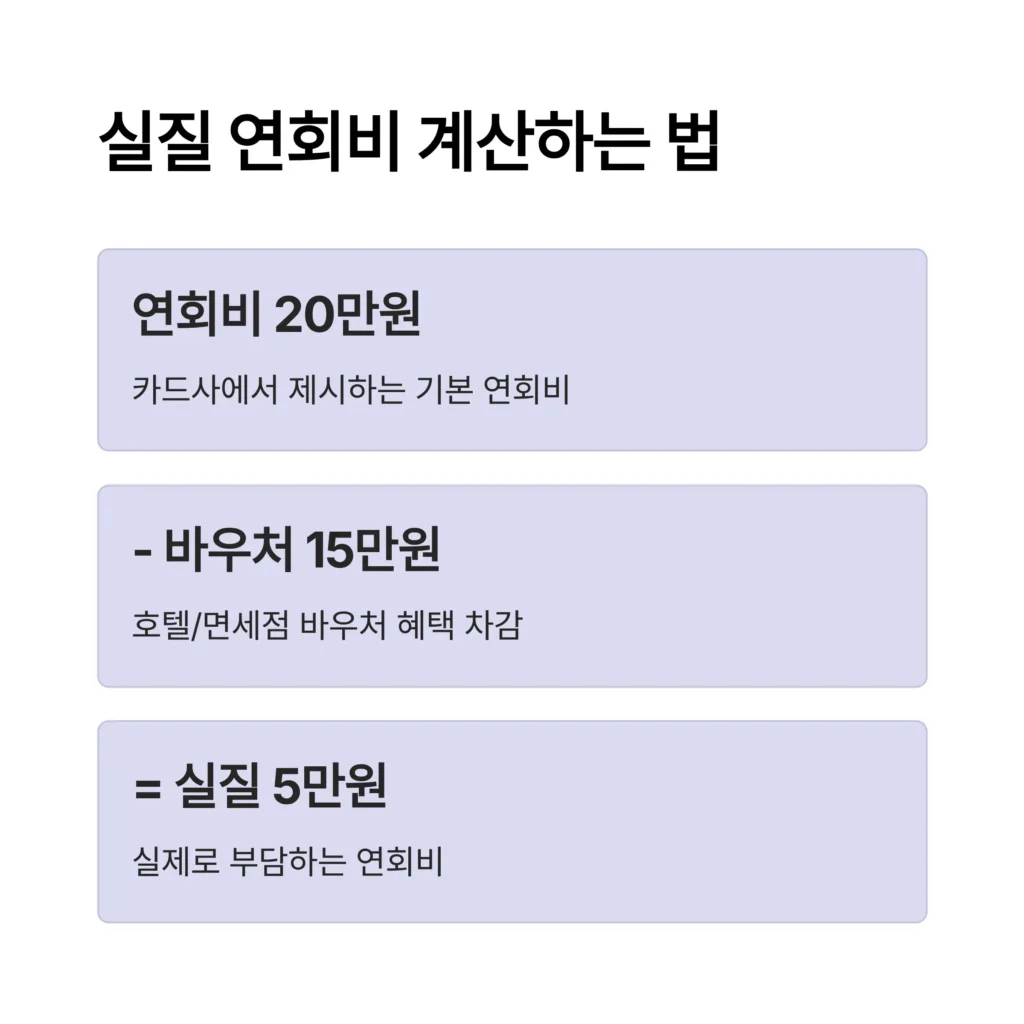 실질 연회비 계산하는 법

연회비 20만원

카드사에서 제시하는 기본 연회비

- 바우처 15만원

호텔/면세점 바우처 혜택 차감

= 실질 5만원

실제로 부담하는 연회비